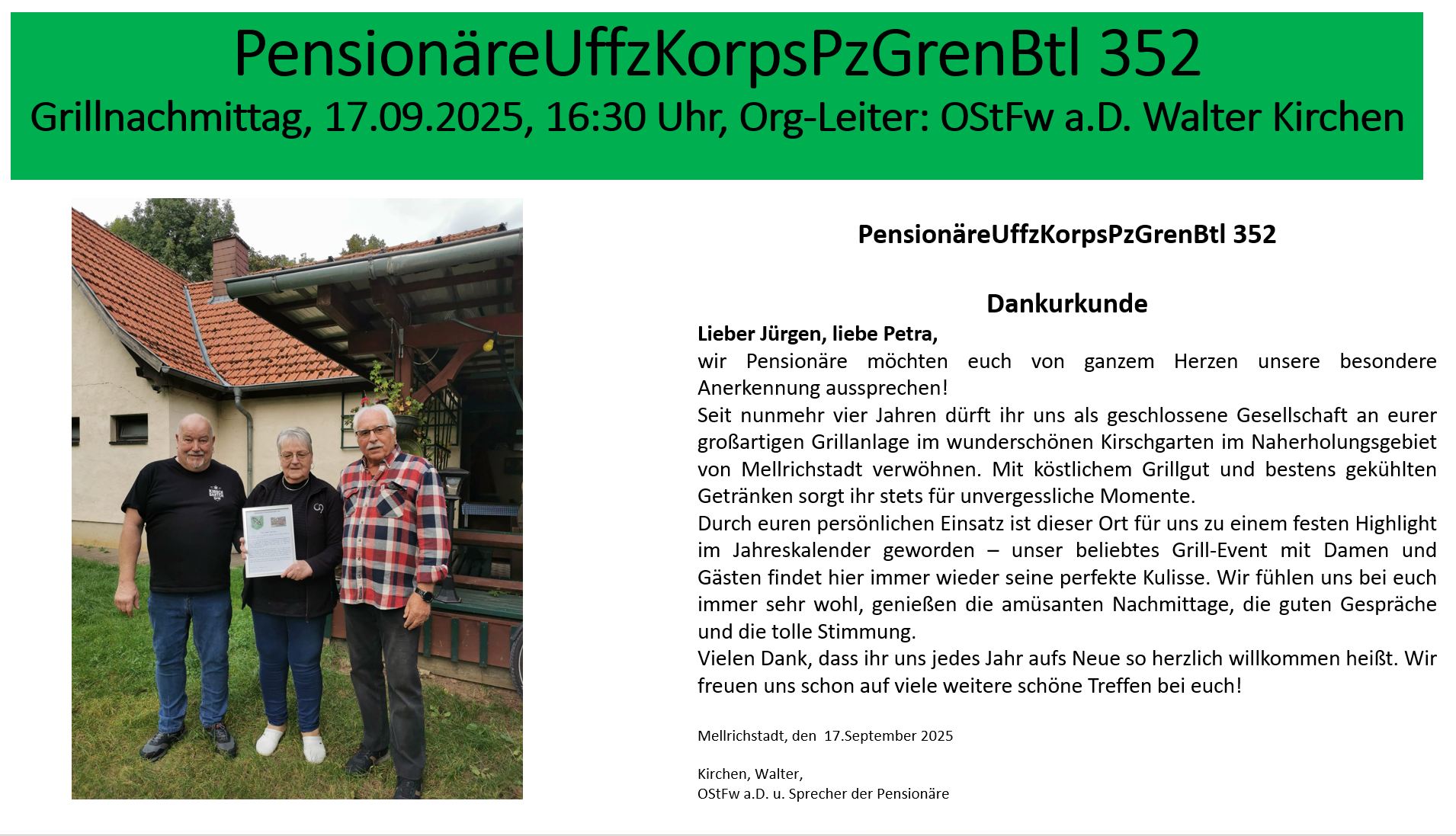 PensionäreUffzKorpsPzGrenBtl 352
Grillnachmittag, 17.09.2025, 16:30 Uhr, Org-Leiter: OStFw a.D. Walter Kirchen

PensionäreUffzKorpsPzGrenBtl 352

Dankurkunde

Lieber Jürgen, liebe Petra,

wir Pensionäre möchten euch von ganzem Herzen unsere besondere Anerkennung aussprechen!

Seit nunmehr vier Jahren dürft ihr uns als geschlossene Gesellschaft an eurer großartigen Grillanlage im wunderschönen Kirschgarten im Naherholungsgebiet von Mellrichstadt verwöhnen. Mit köstlichem Grillgut und bestens gekühlten Getränken sorgt ihr stets für unvergessliche Momente.

Durch euren persönlichen Einsatz ist dieser Ort für uns zu einem festen Highlight im Jahreskalender geworden – unser beliebtes Grill-Event mit Damen und Gästen findet hier immer wieder seine perfekte Kulisse. Wir fühlen uns bei euch immer sehr wohl, genießen die amüsanten Nachmittage, die guten Gespräche und die tolle Stimmung.

Vielen Dank, dass ihr uns jedes Jahr aufs Neue so herzlich willkommen heißt. Wir freuen uns schon auf viele weitere schöne Treffen bei euch!

Mellrichstadt, den 17.September 2025

Kirchen, Walter,
OStFw a.D. u. Sprecher der Pensionäre